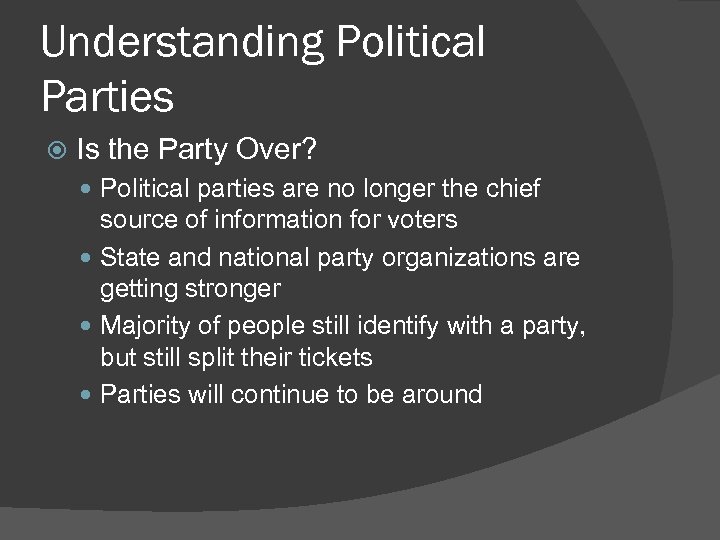 Understanding Political Parties

Is the Party Over?

Political parties are no longer the chief source of information for voters

State and national party organizations are getting stronger

Majority of people still identify with a party, but still split their tickets

Parties will continue to be around